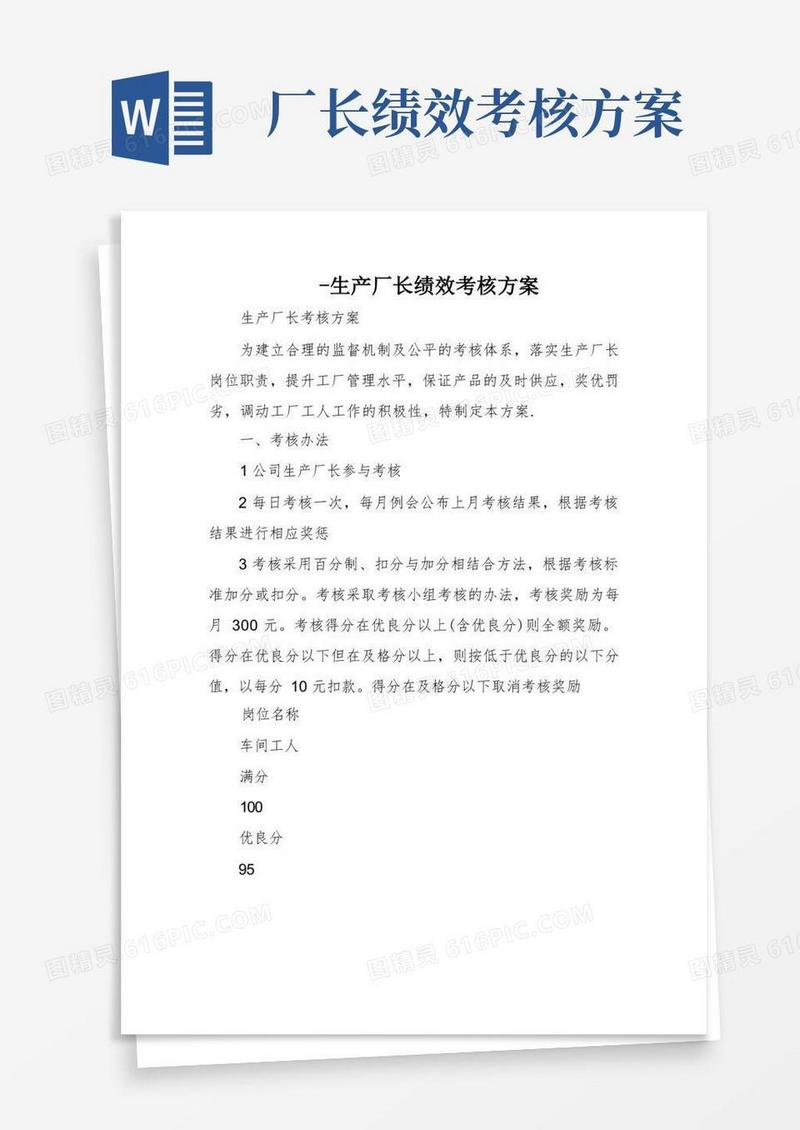 W

厂长绩效考核方案

图精灵 616PIC.COM

-生产厂长绩效考核方案

生产厂长考核方案

为建立合理的监督机制及公平的考核体系，落实生产厂长岗位职责，提升工厂管理水平，保证产品的及时供应，奖优罚劣，调动工厂工人工作的积极性，特制定本方案.

一、考核办法

1 公司生产厂长参与考核

2 每日考核一次，每月例会公布上月考核结果，根据考核结果进行相应奖惩

3 考核采用百分制、扣分与加分相结合方法，根据考核标准加分或扣分。考核采取考核小组考核的办法，考核奖励为每月 300 元。考核得分在优良分以上(含优良分)则全额奖励。得分在优良分以下但在及格分以上，则按低于优良分的以下分值，以每分 10 元扣款。得分在及格分以下取消考核奖励

岗位名称

车间工人

满分

100

优良分

95